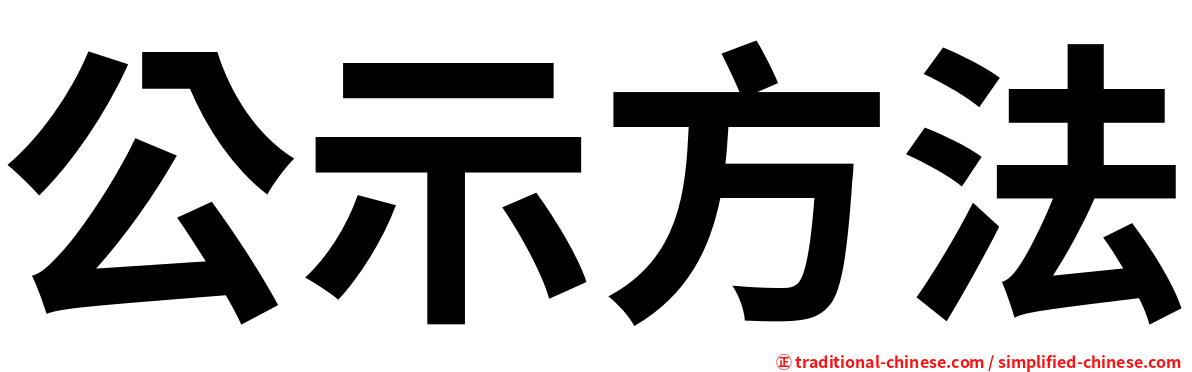 公示方法

㊣ traditional-chinese.com / simplified-chinese.com